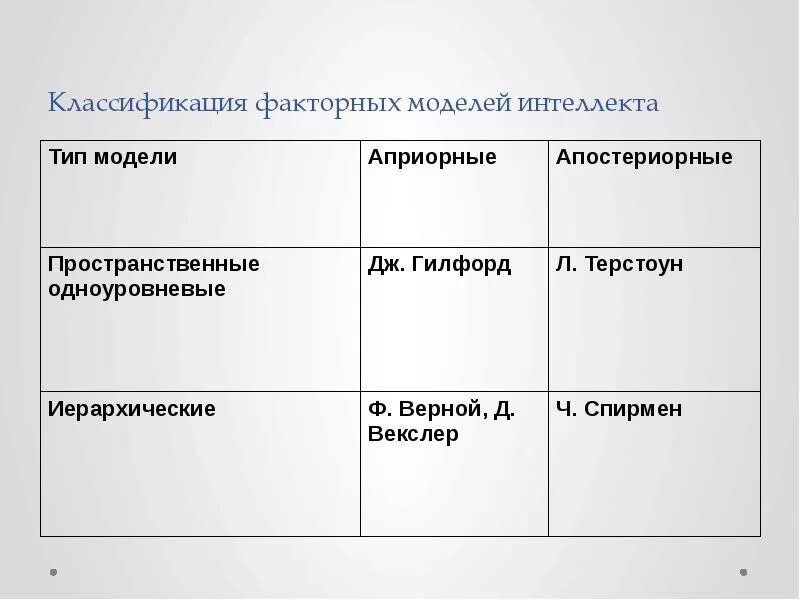 Классификация факторных моделей интеллекта

| Тип модели | Априорные | Апостериорные |
|---|---|---|
| Пространственные одноуровневые | Дж. Гилфорд | Л. Терстоун |
| Иерархические | Ф. Верной, Д. Векслер | Ч. Спирмен |